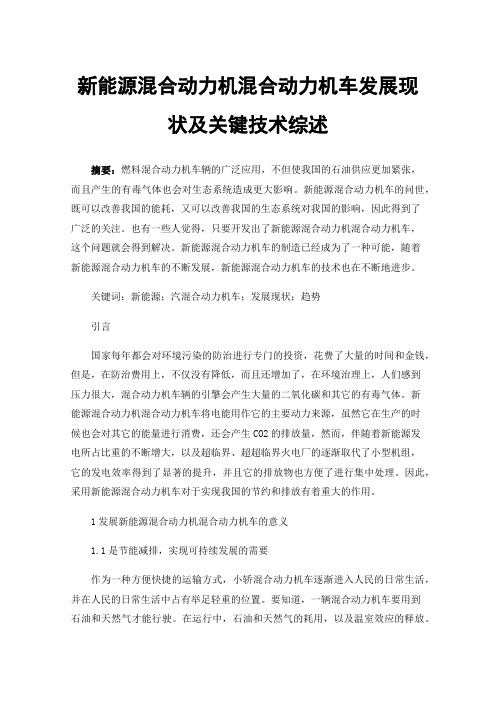 新能源混合动力机混合动力机车发展现状及关键技术综述

摘要：燃料混合动力机车辆的广泛应用，不但使我国的石油供应更加紧张，而且产生的有毒气体也会对生态系统造成更大影响。新能源混合动力机车的问世，既可以改善我国的能耗，又可以改善我国的生态系统对我国的影响，因此得到了广泛的关注。也有一些人觉得，只要开发出了新能源混合动力机混合动力机车，这个问题就会得到解决。新能源混合动力机车的制造已经成为了一种可能，随着新能源混合动力机车的不断发展，新能源混合动力机车的技术也在不断地进步。

关键词：新能源；汽混合动力机车；发展现状；趋势

引言

国家每年都会对环境污染的防治进行专门的投资，花费了大量的时间和金钱，但是，在防治费用上，不仅没有降低，而且还增加了，在环境治理上，人们感到压力很大，混合动力机车辆的引擎会产生大量的二氧化碳和其它的有毒气体。新能源混合动力机混合动力机车将电能用作它的主要动力来源，虽然它在生产的时候也会对其它的能量进行消费，还会产生 CO2 的排放量，然而，伴随着新能源发电所占比重的不断增大，以及超临界、超超临界火电厂的逐渐取代了小型机组，它的发电效率得到了显著的提升，并且它的排放物也方便了进行集中处理。因此，采用新能源混合动力机车对于实现我国的节约和排放有着重大的作用。

1 发展新能源混合动力机混合动力机车的意义

1.1 是节能减排，实现可持续发展的需要

作为一种方便快捷的运输方式，小轿混合动力机车逐渐进入人民的日常生活，并在人民的日常生活中占有举足轻重的位置。要知道，一辆混合动力机车要用到石油和天然气才能行驶。在运行中，石油和天然气的耗用，以及温室效应的释放。